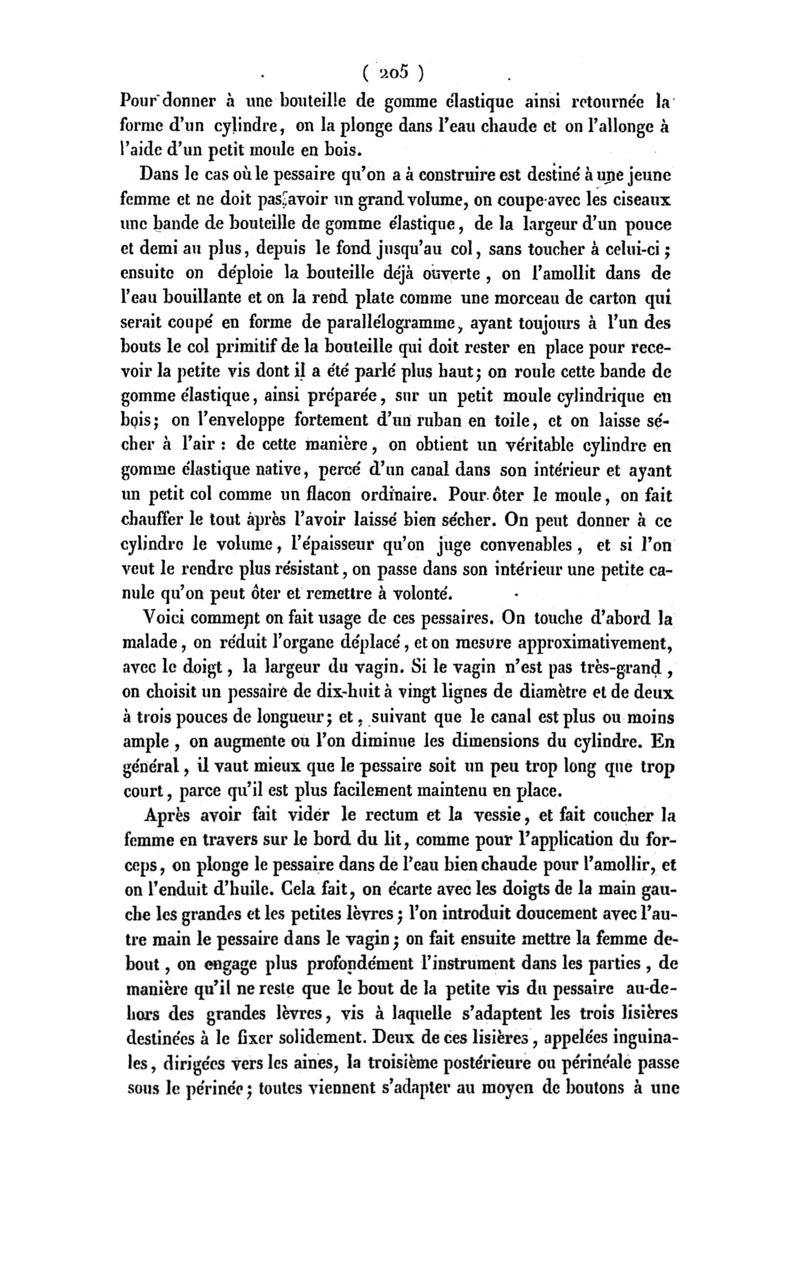 ( 205 )

Pour donner à une bouteille de gomme élastique ainsi retournée la forme d'un cylindre, on la plonge dans l'eau chaude et on l'allonge à l'aide d'un petit moule en bois.

Dans le cas où le pessaire qu'on a à construire est destiné à une jeune femme et ne doit pas avoir un grand volume, on coupe avec les ciseaux une bande de bouteille de gomme élastique, de la largeur d'un pouce et demi au plus, depuis le fond jusqu'au col, sans toucher à celui-ci; ensuite on déploie la bouteille déjà ouverte, on l'amollit dans de l'eau bouillante et on la rend plate comme une morceau de carton qui serait coupé en forme de parallélogramme, ayant toujours à l'un des bouts le col primitif de la bouteille qui doit rester en place pour recevoir la petite vis dont il a été parlé plus haut; on roule cette bande de gomme élastique, ainsi préparée, sur un petit moule cylindrique en bois; on l'enveloppe fortement d'un ruban en toile, et on laisse sécher à l'air : de cette manière, on obtient un véritable cylindre en gomme élastique native, percé d'un canal dans son intérieur et ayant un petit col comme un flacon ordinaire. Pour ôter le moule, on fait chauffer le tout après l'avoir laissé bien sécher. On peut donner à ce cylindre le volume, l'épaisseur qu'on juge convenables, et si l'on veut le rendre plus résistant, on passe dans son intérieur une petite canule qu'on peut ôter et remettre à volonté.

Voici comment on fait usage de ces pessaires. On touche d'abord la malade, on réduit l'organe déplacé, et on mesure approximativement, avec le doigt, la largeur du vagin. Si le vagin n'est pas très-grand, on choisit un pessaire de dix-huit à vingt lignes de diamètre et de deux à trois pouces de longueur; et, suivant que le canal est plus ou moins ample, on augmente ou l'on diminue les dimensions du cylindre. En général, il vaut mieux que le pessaire soit un peu trop long que trop court, parce qu'il est plus facilement maintenu en place.

Après avoir fait vider le rectum et la vessie, et fait coucher la femme en travers sur le bord du lit, comme pour l'application du forceps, on plonge le pessaire dans de l'eau bien chaude pour l'amollir, et on l'enduit d'huile. Cela fait, on écarte avec les doigts de la main gauche les grandes et les petites lèvres; l'on introduit doucement avec l'autre main le pessaire dans le vagin; on fait ensuite mettre la femme debout, on engage plus profondément l'instrument dans les parties, de manière qu'il ne reste que le bout de la petite vis du pessaire au-dehors des grandes lèvres, vis à laquelle s'adaptent les trois lisières destinées à le fixer solidement. Deux de ces lisières, appelées inguinales, dirigées vers les aines, la troisième postérieure ou périnéale passe sous le périnée; toutes viennent s'adapter au moyen de boutons à une